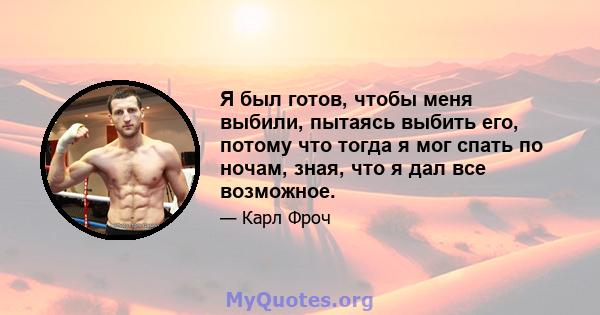 Я был готов, чтобы меня выбили, пытаясь выбить его, потому что тогда я мог спать по ночам, зная, что я дал все возможное.

— Карл Фроч

MyQuotes.org